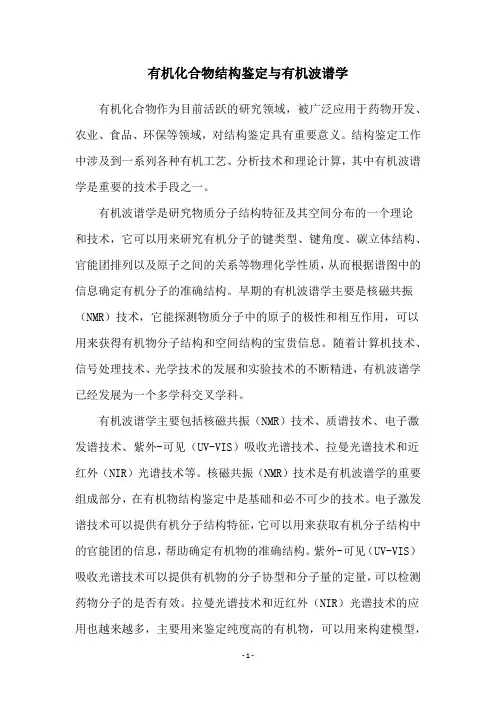 有机化合物结构鉴定与有机波谱学

有机化合物作为目前活跃的研究领域，被广泛应用于药物开发、农业、食品、环保等领域，对结构鉴定具有重要意义。结构鉴定工作中涉及到一系列各种有机工艺、分析技术和理论计算，其中有机波谱学是重要的技术手段之一。

有机波谱学是研究物质分子结构特征及其空间分布的一个理论和技术，它可以用来研究有机分子的键类型、键角度、碳立体结构、官能团排列以及原子之间的关系等物理化学性质，从而根据谱图中的信息确定有机分子的准确结构。早期的有机波谱学主要是核磁共振（NMR）技术，它能探测物质分子中的原子的极性和相互作用，可以用来获得有机物分子结构和空间结构的宝贵信息。随着计算机技术、信号处理技术、光学技术的发展和实验技术的不断精进，有机波谱学已经发展为一个多学科交叉学科。

有机波谱学主要包括核磁共振（NMR）技术、质谱技术、电子激发谱技术、紫外-可见（UV-VIS）吸收光谱技术、拉曼光谱技术和近红外（NIR）光谱技术等。核磁共振（NMR）技术是有机波谱学的重要组成部分，在有机物结构鉴定中是基础和必不可少的技术。电子激发谱技术可以提供有机分子结构特征，它可以用来获取有机分子结构中的官能团的信息，帮助确定有机物的准确结构。紫外-可见（UV-VIS）吸收光谱技术可以提供有机物的分子协型和分子量的定量，可以检测药物分子的是否有效。拉曼光谱技术和近红外（NIR）光谱技术的应用也越来越多，主要用来鉴定纯度高的有机物，可以用来构建模型，

- 1 -